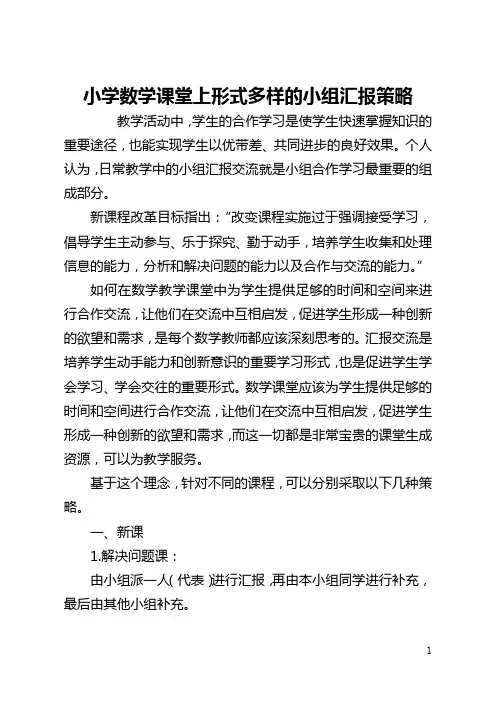 小学数学课堂上形式多样的小组汇报策略

教学活动中，学生的合作学习是使学生快速掌握知识的重要途径，也能实现学生以优带差、共同进步的良好效果。个人认为，日常教学中的小组汇报交流就是小组合作学习最重要的组成部分。

新课程改革目标指出：“改变课程实施过于强调接受学习，倡导学生主动参与、乐于探究、勤于动手，培养学生收集和处理信息的能力，分析和解决问题的能力以及合作与交流的能力。”

如何在数学教学课堂中为学生提供足够的时间和空间来进行合作交流，让他们在交流中互相启发，促进学生形成一种创新的欲望和需求，是每个数学教师都应该深刻思考的。汇报交流是培养学生动手能力和创新意识的重要学习形式，也是促进学生学会学习、学会交往的重要形式。数学课堂应该为学生提供足够的时间和空间进行合作交流，让他们在交流中互相启发，促进学生形成一种创新的欲望和需求，而这一切都是非常宝贵的课堂生成资源，可以为教学服务。

基于这个理念，针对不同的课程，可以分别采取以下几种策略。

一、新课

1.解决问题课：

由小组派一人（代表）进行汇报，再由本小组同学进行补充，最后由其他小组补充。

1